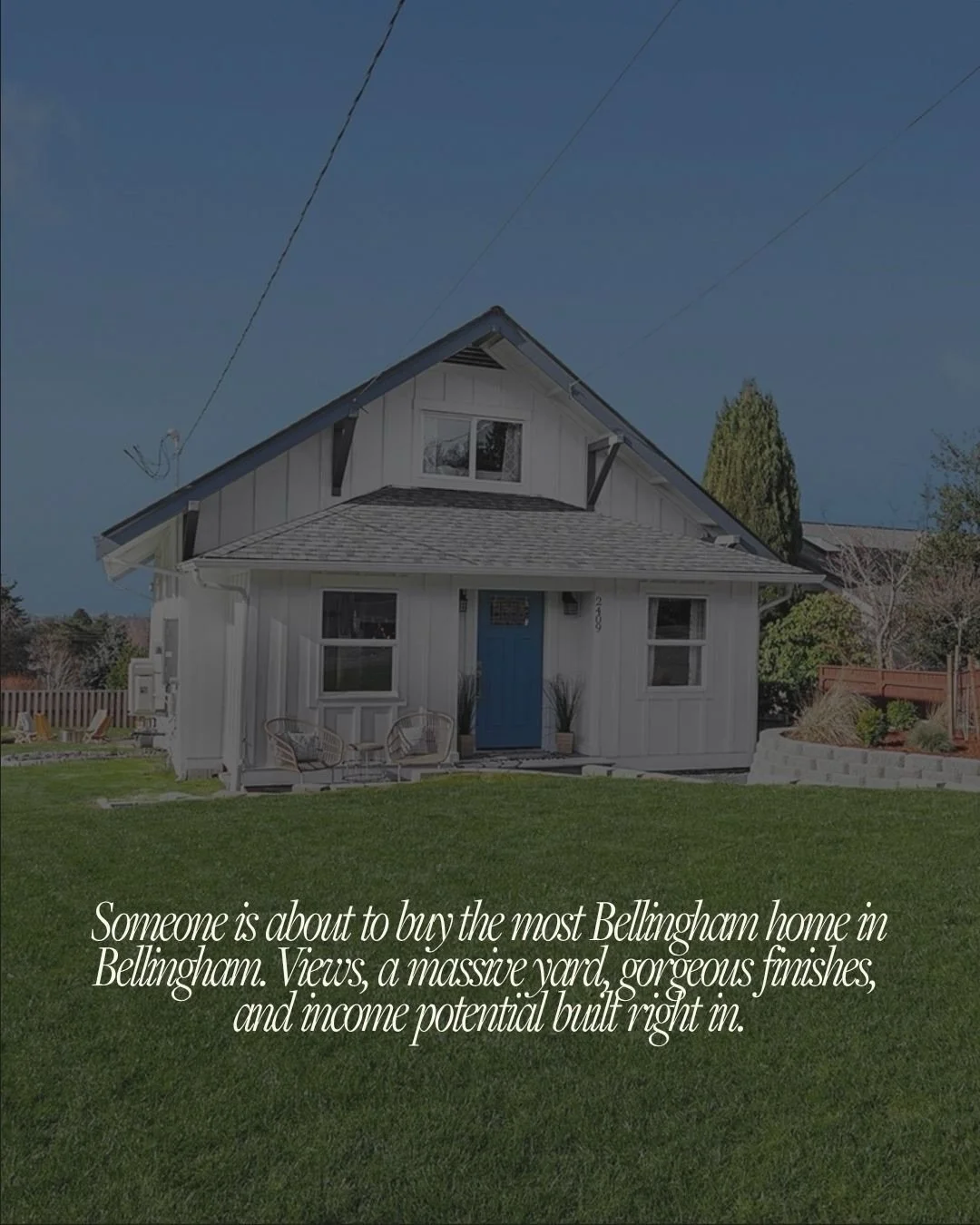 2409

Someone is about to buy the most Bellingham home in Bellingham. Views, a massive yard, gorgeous finishes, and income potential built right in.